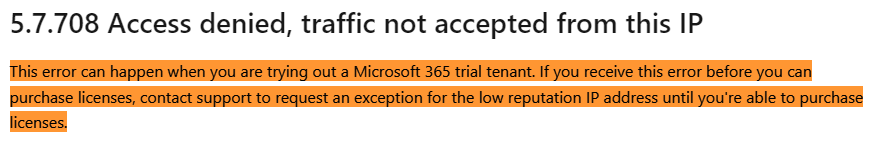 5.7.708 Access denied, traffic not accepted from this IP

This error can happen when you are trying out a Microsoft 365 trial tenant. If you receive this error before you can purchase licenses, contact support to request an exception for the low reputation IP address until you're able to purchase licenses.